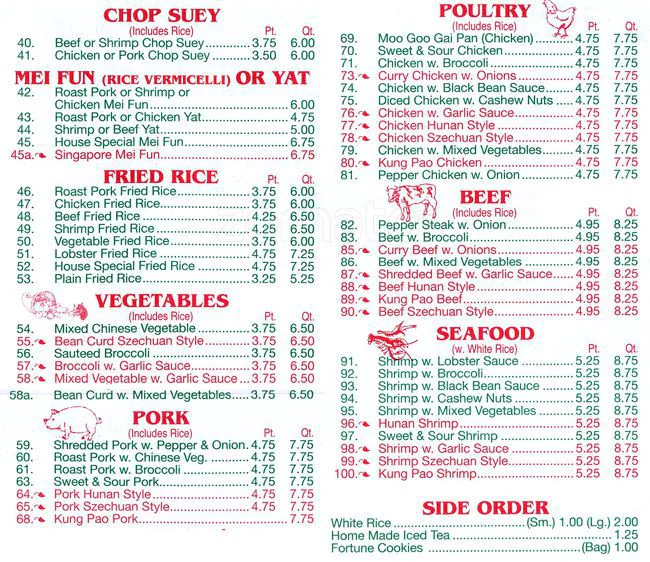 CHOP SUEY
(Includes Rice) Pt. Qt.
40. Beef or Shrimp Chop Suey 3.75 6.00
41. Chicken or Pork Chop Suey 3.50 6.00

MEI FUN (RICE VERMICELLI) OR YAT
42. Roast Pork or Shrimp or Chicken Mei Fun 6.00
43. Roast Pork or Chicken Yat 4.75
44. Shrimp or Beef Yat 5.00
45. House Special Mei Fun 6.75
45a. Singapore Mei Fun 6.75

FRIED RICE
Pt. Qt.
46. Roast Pork Fried Rice 3.75 6.00
47. Chicken Fried Rice 3.75 6.00
48. Beef Fried Rice 4.25 6.50
49. Shrimp Fried Rice 4.25 6.50
50. Vegetable Fried Rice 3.75 6.00
51. Lobster Fried Rice 4.75 7.25
52. House Special Fried Rice 4.75 7.25
53. Plain Fried Rice 3.25 5.25

VEGETABLES
(Includes Rice) Pt. Qt.
54. Mixed Chinese Vegetable 3.75 6.50
55. Bean Curd Szechuan Style 3.75 6.50
56. Sauteed Broccoli 3.75 6.50
57. Broccoli w. Garlic Sauce 3.75 6.50
58. Mixed Vegetable w. Garlic Sauce 3.75 6.50
58a. Bean Curd w. Mixed Vegetables 3.75 6.50

PORK
(Includes Rice) Pt. Qt.
59. Shredded Pork w. Pepper & Onion 4.75 7.75
60. Roast Pork w. Chinese Veg. 4.75 7.75
61. Roast Pork w. Broccoli 4.75 7.75
63. Sweet & Sour Pork 4.75 7.75
64. Pork Hunan Style 4.75 7.75
65. Pork Szechuan Style 4.75 7.75
68. Kung Pao Pork 7.75

POULTRY
(Includes Rice) Pt. Qt.
69. Moo Goo Gai Pan (Chicken) 4.75 7.75
70. Sweet & Sour Chicken 4.75 7.75
71. Chicken w. Broccoli 4.75 7.75
73. Curry Chicken w. Onions 4.75 7.75
74. Chicken w. Black Bean Sauce 4.75 7.75
75. Diced Chicken w. Cashew Nuts 4.75 7.75
76. Chicken w. Garlic Sauce 4.75 7.75
77. Chicken Hunan Style 4.75 7.75
78. Chicken Szechuan Style 4.75 7.75
79. Chicken w. Mixed Vegetables 4.75 7.75
80. Kung Pao Chicken 4.75 7.75
81. Pepper Chicken w. Onion 4.75 7.75

BEEF
(Includes Rice) Pt. Qt.
82. Pepper Steak w. Onion 4.95 8.25
83. Beef w. Broccoli 4.95 8.25
85. Curry Beef w. Onions 4.95 8.25
86. Beef w. Mixed Vegetables 4.95 8.25
87. Shredded Beef w. Garlic Sauce 4.95 8.25
88. Beef Hunan Style 4.95 8.25
89. Kung Pao Beef 4.95 8.25
90. Beef Szechuan Style 4.95 8.25

SEAFOOD
(w. White Rice) Pt. Qt.
91. Shrimp w. Lobster Sauce 5.25 8.75
92. Shrimp w. Broccoli 5.25 8.75
93. Shrimp w. Black Bean Sauce 5.25 8.75
94. Shrimp w. Cashew Nuts 5.25 8.75
95. Shrimp w. Mixed Vegetables 5.25 8.75
96. Hunan Shrimp 5.25 8.75
97. Sweet & Sour Shrimp 5.25 8.75
98. Shrimp w. Garlic Sauce 5.25 8.75
99. Shrimp Szechuan Style 5.25 8.75
100. Kung Pao Shrimp 5.25 8.75

SIDE ORDER
White Rice (Sm.) 1.00 (Lg.) 2.00
Home Made Iced Tea 1.25
Fortune Cookies (Bag) 1.00